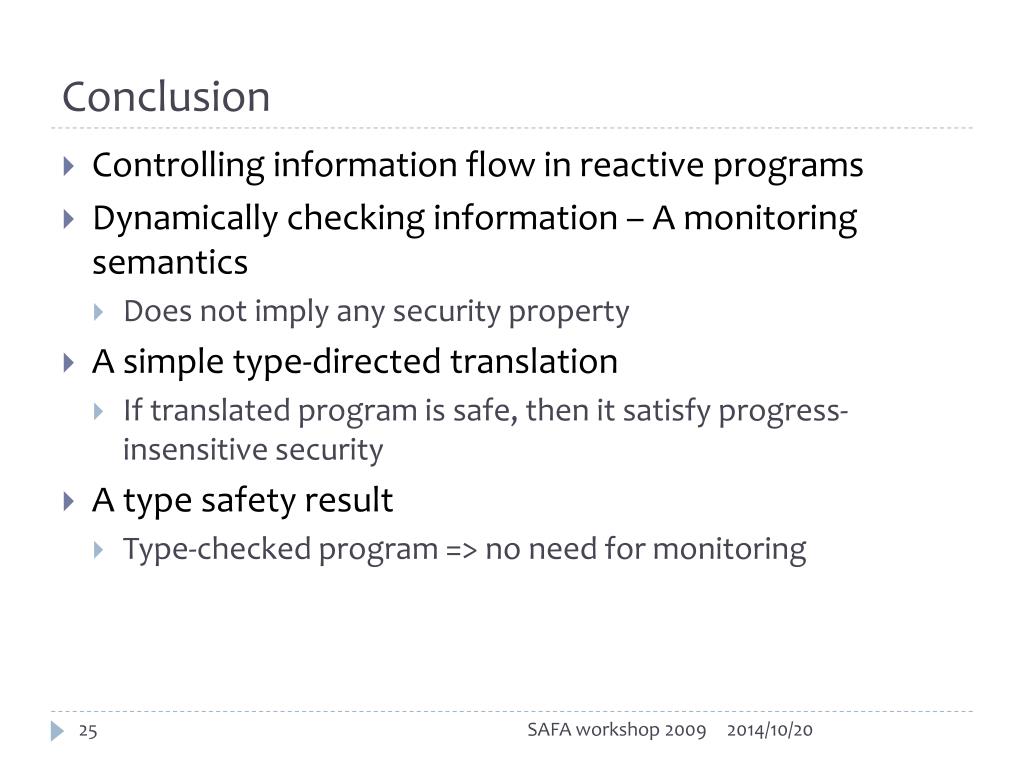 Conclusion

Controlling information flow in reactive programs

Dynamically checking information – A monitoring semantics

Does not imply any security property

A simple type-directed translation

If translated program is safe, then it satisfy progress-insensitive security

A type safety result

Type-checked program => no need for monitoring

25

SAFA workshop 2009

2014/10/20